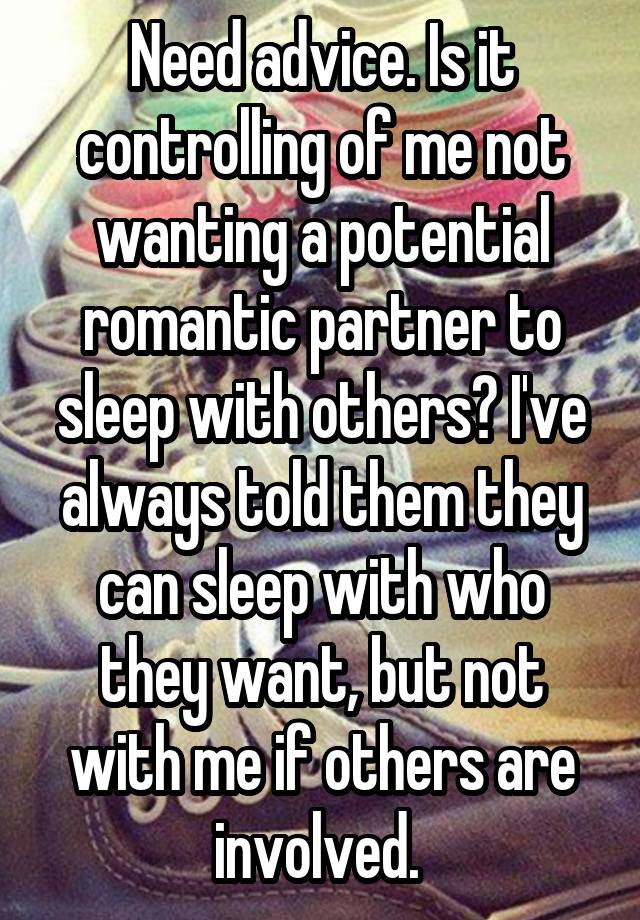 Need advice. Is it controlling of me not wanting a potential romantic partner to sleep with others? I've always told them they can sleep with who they want, but not with me if others are involved.